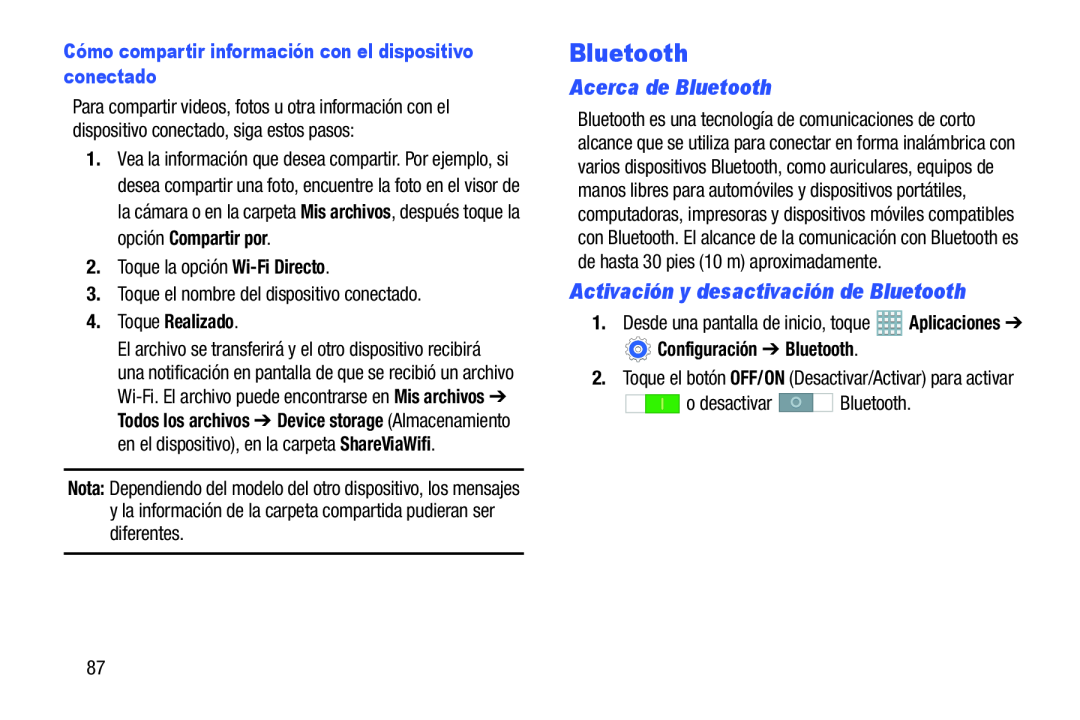 Cómo compartir información con el dispositivo conectado

Para compartir videos, fotos u otra información con el dispositivo conectado, siga estos pasos:

1. Vea la información que desea compartir. Por ejemplo, si desea compartir una foto, encuentre la foto en el visor de la cámara o en la carpeta Mis archivos, después toque la opción Compartir por.

2. Toque la opción Wi-Fi Directo.

3. Toque el nombre del dispositivo conectado.

4. Toque Realizado.

El archivo se transferirá y el otro dispositivo recibirá una notificación en pantalla de que se recibió un archivo Wi-Fi. El archivo puede encontrarse en Mis archivos ➔ Todos los archivos ➔ Device storage (Almacenamiento en el dispositivo), en la carpeta ShareViaWifi.

Nota: Dependiendo del modelo del otro dispositivo, los mensajes y la información de la carpeta compartida pudieran ser diferentes.

87

Bluetooth

Acerca de Bluetooth

Bluetooth es una tecnología de comunicaciones de corto alcance que se utiliza para conectar en forma inalámbrica con varios dispositivos Bluetooth, como auriculares, equipos de manos libres para automóviles y dispositivos portátiles, computadoras, impresoras y dispositivos móviles compatibles con Bluetooth. El alcance de la comunicación con Bluetooth es de hasta 30 pies (10 m) aproximadamente.

Activación y desactivación de Bluetooth

1. Desde una pantalla de inicio, toque Aplicaciones ➔ Configuración ➔ Bluetooth.

2. Toque el botón OFF/ON (Desactivar/Activar) para activar o desactivar Bluetooth.